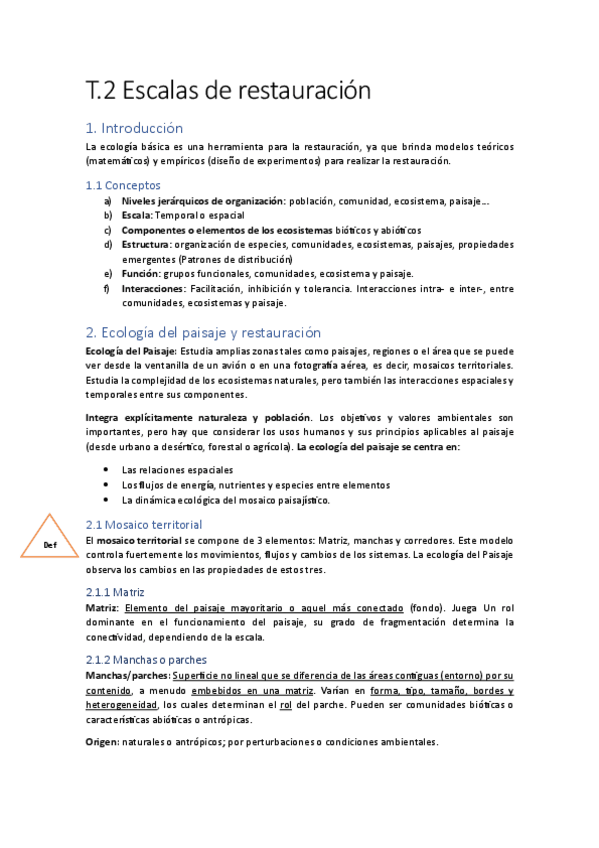 T.2 Escalas de restauración

1. Introducción

La ecología básica es una herramienta para la restauración, ya que brinda modelos teóricos (matemáticos) y empíricos (diseño de experimentos) para realizar la restauración.

1.1 Conceptos

a) Niveles jerárquicos de organización: población, comunidad, ecosistema, paisaje…
b) Escala: Temporal o espacial
c) Componentes o elementos de los ecosistemas bióticos y abióticos
d) Estructura: organización de especies, comunidades, ecosistemas, paisajes, propiedades emergentes (Patrones de distribución)
e) Función: grupos funcionales, comunidades, ecosistema y paisaje.
f) Interacciones: Facilitación, inhibición y tolerancia. Interacciones intra- e inter-, entre comunidades, ecosistemas y paisaje.

2. Ecología del paisaje y restauración

Ecología del Paisaje: Estudia amplias zonas tales como paisajes, regiones o el área que se puede ver desde la ventanilla de un avión o en una fotografía aérea, es decir, mosaicos territoriales. Estudia la complejidad de los ecosistemas naturales, pero también las interacciones espaciales y temporales entre sus componentes.

Integra explícitamente naturaleza y población. Los objetivos y valores ambientales son importantes, pero hay que considerar los usos humanos y sus principios aplicables al paisaje (desde urbano a desértico, forestal o agrícola). La ecología del paisaje se centra en:

• Las relaciones espaciales
• Los flujos de energía, nutrientes y especies entre elementos
• La dinámica ecológica del mosaico paisajístico.

Def

2.1 Mosaico territorial

El mosaico territorial se compone de 3 elementos: Matriz, manchas y corredores. Este modelo controla fuertemente los movimientos, flujos y cambios de los sistemas. La ecología del Paisaje observa los cambios en las propiedades de estos tres.

2.1.1 Matriz

Matriz: Elemento del paisaje mayoritario o aquel más conectado (fondo). Juega Un rol dominante en el funcionamiento del paisaje, su grado de fragmentación determina la conectividad, dependiendo de la escala.

2.1.2 Manchas o parches

Manchas/parches: Superficie no lineal que se diferencia de las áreas contiguas (entorno) por su contenido, a menudo embebidos en una matriz. Varían en forma, tipo, tamaño, bordes y heterogeneidad, los cuales determinan el rol del parche. Pueden ser comunidades bióticas o características abióticas o antrópicas.

Origen: naturales o antrópicos; por perturbaciones o condiciones ambientales.